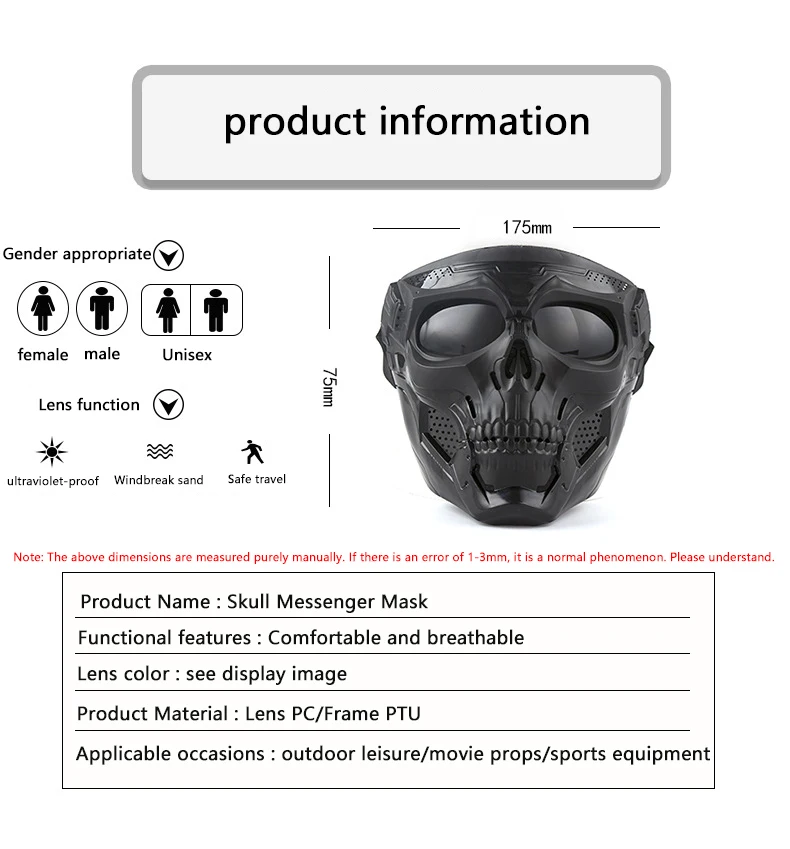 product information

Gender appropriate

female male Unisex

Lens function

ultraviolet-proof Windbreak sand Safe travel

175mm

75mm

Note: The above dimensions are measured purely manually. If there is an error of 1-3mm, it is a normal phenomenon. Please understand.

Product Name : Skull Messenger Mask

Functional features : Comfortable and breathable

Lens color : see display image

Product Material : Lens PC/Frame PTU

Applicable occasions : outdoor leisure/movie props/sports equipment